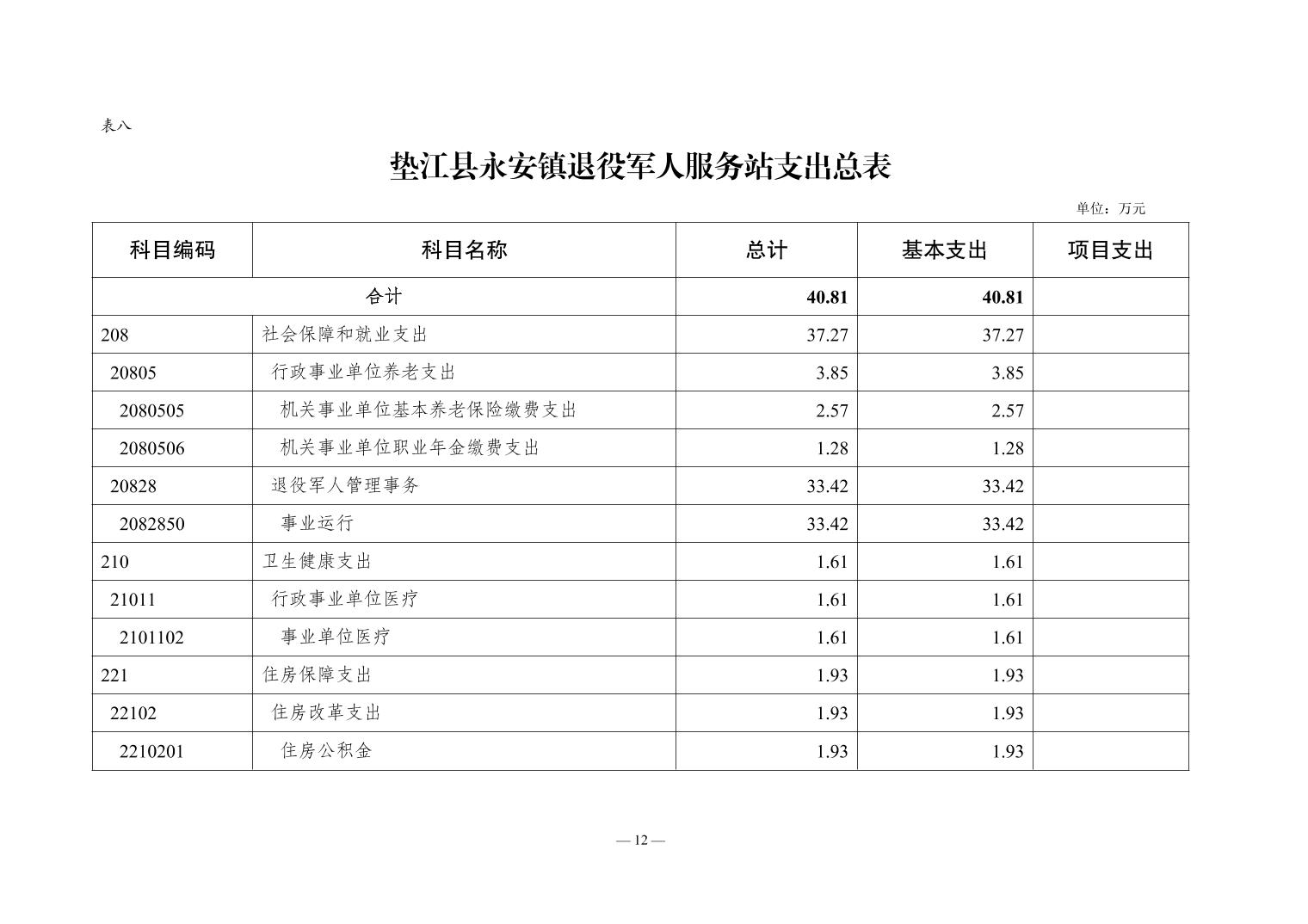 表八

垫江县永安镇退役军人服务站支出总表

单位：万元

| 科目编码 | 科目名称 | 总计 | 基本支出 | 项目支出 |
|---|---|---|---|---|
| 合计 | | 40.81 | 40.81 | |
| 208 | 社会保障和就业支出 | 37.27 | 37.27 | |
| 20805 | 行政事业单位养老支出 | 3.85 | 3.85 | |
| 2080505 | 机关事业单位基本养老保险缴费支出 | 2.57 | 2.57 | |
| 2080506 | 机关事业单位职业年金缴费支出 | 1.28 | 1.28 | |
| 20828 | 退役军人管理事务 | 33.42 | 33.42 | |
| 2082850 | 事业运行 | 33.42 | 33.42 | |
| 210 | 卫生健康支出 | 1.61 | 1.61 | |
| 21011 | 行政事业单位医疗 | 1.61 | 1.61 | |
| 2101102 | 事业单位医疗 | 1.61 | 1.61 | |
| 221 | 住房保障支出 | 1.93 | 1.93 | |
| 22102 | 住房改革支出 | 1.93 | 1.93 | |
| 2210201 | 住房公积金 | 1.93 | 1.93 | |

— 12 —